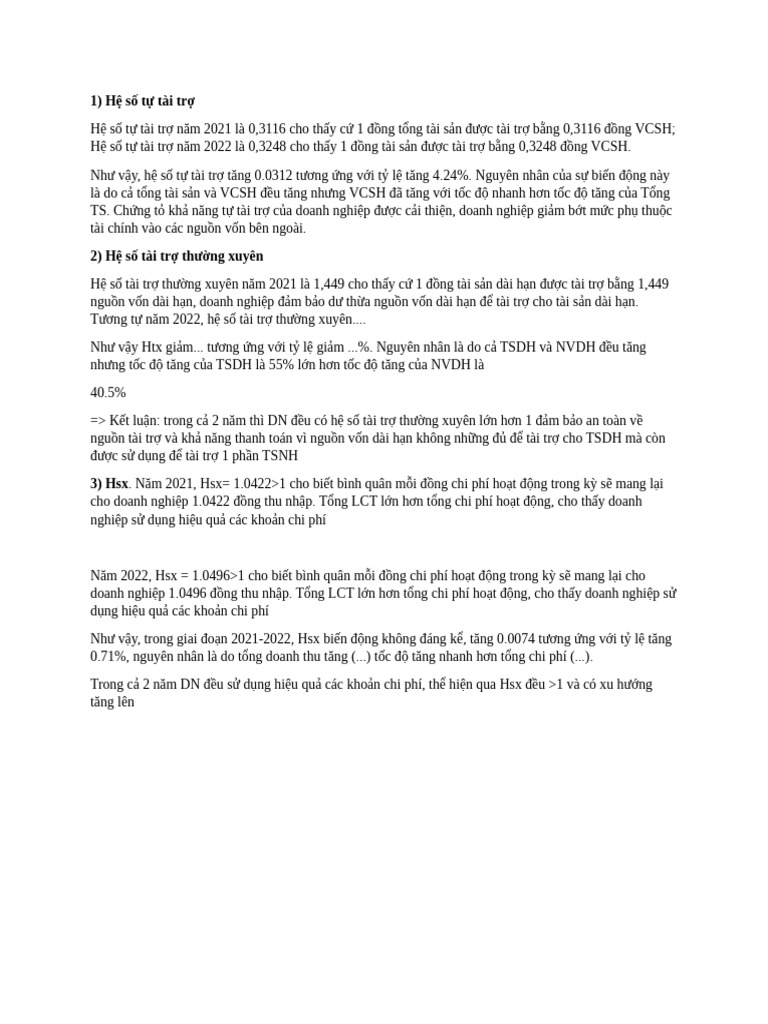 1) Hệ số tự tài trợ

Hệ số tự tài trợ năm 2021 là 0,3116 cho thấy cứ 1 đồng tổng tài sản được tài trợ bằng 0,3116 đồng VCSH; Hệ số tự tài trợ năm 2022 là 0,3248 cho thấy 1 đồng tài sản được tài trợ bằng 0,3248 đồng VCSH.

Như vậy, hệ số tự tài trợ tăng 0.0312 tương ứng với tỷ lệ tăng 4.24%. Nguyên nhân của sự biến động này là do cả tổng tài sản và VCSH đều tăng nhưng VCSH đã tăng với tốc độ nhanh hơn tốc độ tăng của Tổng TS. Chứng tỏ khả năng tự tài trợ của doanh nghiệp được cải thiện, doanh nghiệp giảm bớt mức phụ thuộc tài chính vào các nguồn vốn bên ngoài.

2) Hệ số tài trợ thường xuyên

Hệ số tài trợ thường xuyên năm 2021 là 1,449 cho thấy cứ 1 đồng tài sản dài hạn được tài trợ bằng 1,449 nguồn vốn dài hạn, doanh nghiệp đảm bảo dư thừa nguồn vốn dài hạn để tài trợ cho tài sản dài hạn. Tương tự năm 2022, hệ số tài trợ thường xuyên....

Như vậy Htx giảm... tương ứng với tỷ lệ giảm ...%. Nguyên nhân là do cả TSDH và NVDH đều tăng nhưng tốc độ tăng của TSDH là 55% lớn hơn tốc độ tăng của NVDH là

40.5%

=> Kết luận: trong cả 2 năm thì DN đều có hệ số tài trợ thường xuyên lớn hơn 1 đảm bảo an toàn về nguồn tài trợ và khả năng thanh toán vì nguồn vốn dài hạn không những đủ để tài trợ cho TSDH mà còn được sử dụng để tài trợ 1 phần TSNH

3) Hsx. Năm 2021, Hsx= 1.0422>1 cho biết bình quân mỗi đồng chi phí hoạt động trong kỳ sẽ mang lại cho doanh nghiệp 1.0422 đồng thu nhập. Tổng LCT lớn hơn tổng chi phí hoạt động, cho thấy doanh nghiệp sử dụng hiệu quả các khoản chi phí

Năm 2022, Hsx = 1.0496>1 cho biết bình quân mỗi đồng chi phí hoạt động trong kỳ sẽ mang lại cho doanh nghiệp 1.0496 đồng thu nhập. Tổng LCT lớn hơn tổng chi phí hoạt động, cho thấy doanh nghiệp sử dụng hiệu quả các khoản chi phí

Như vậy, trong giai đoạn 2021-2022, Hsx biến động không đáng kể, tăng 0.0074 tương ứng với tỷ lệ tăng 0.71%, nguyên nhân là do tổng doanh thu tăng (...) tốc độ tăng nhanh hơn tổng chi phí (...).

Trong cả 2 năm DN đều sử dụng hiệu quả các khoản chi phí, thể hiện qua Hsx đều >1 và có xu hướng tăng lên